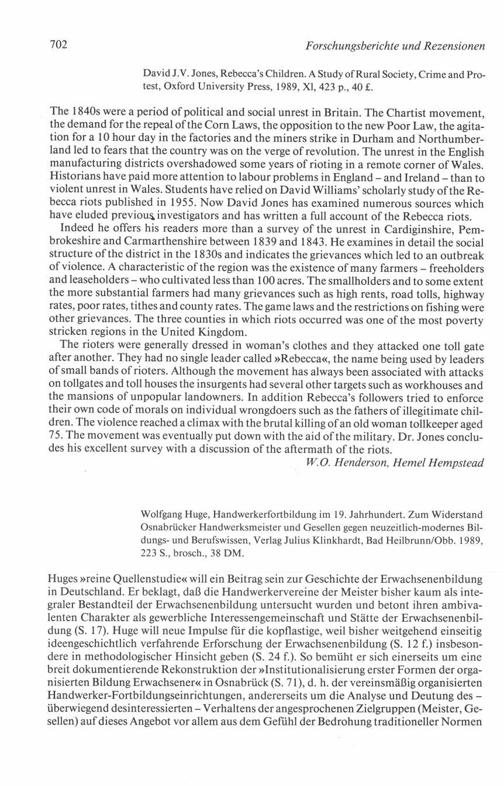 702 Forschungsberichte und Rezensionen

David J.V. Jones, Rebecca's Children. A Study of Rural Society, Crime and Protest, Oxford University Press, 1989, XI, 423 p., 40 £.

The 1840s were a period of political and social unrest in Britain. The Chartist movement, the demand for the repeal of the Corn Laws, the opposition to the new Poor Law, the agitation for a 10 hour day in the factories and the miners strike in Durham and Northumberland led to fears that the country was on the verge of revolution. The unrest in the English manufacturing districts overshadowed some years of rioting in a remote corner of Wales. Historians have paid more attention to labour problems in England – and Ireland – than to violent unrest in Wales. Students have relied on David Williams' scholarly study of the Rebecca riots published in 1955. Now David Jones has examined numerous sources which have eluded previous investigators and has written a full account of the Rebecca riots.

Indeed he offers his readers more than a survey of the unrest in Cardiginshire, Pembrokeshire and Carmarthenshire between 1839 and 1843. He examines in detail the social structure of the district in the 1830s and indicates the grievances which led to an outbreak of violence. A characteristic of the region was the existence of many farmers – freeholders and leaseholders – who cultivated less than 100 acres. The smallholders and to some extent the more substantial farmers had many grievances such as high rents, road tolls, highway rates, poor rates, tithes and county rates. The game laws and the restrictions on fishing were other grievances. The three counties in which riots occurred was one of the most poverty stricken regions in the United Kingdom.

The rioters were generally dressed in woman's clothes and they attacked one toll gate after another. They had no single leader called »Rebecca«, the name being used by leaders of small bands of rioters. Although the movement has always been associated with attacks on tollgates and toll houses the insurgents had several other targets such as workhouses and the mansions of unpopular landowners. In addition Rebecca's followers tried to enforce their own code of morals on individual wrongdoers such as the fathers of illegitimate children. The violence reached a climax with the brutal killing of an old woman tollkeeper aged 75. The movement was eventually put down with the aid of the military. Dr. Jones concludes his excellent survey with a discussion of the aftermath of the riots.

W.O. Henderson, Hemel Hempstead

Wolfgang Huge, Handwerkerfortbildung im 19. Jahrhundert. Zum Widerstand Osnabrücker Handwerksmeister und Gesellen gegen neuzeitlich-modernes Bildungs- und Berufswissen, Verlag Julius Klinkhardt, Bad Heilbrunn/Obb. 1989, 223 S., brosch., 38 DM.

Huges »reine Quellenstudie« will ein Beitrag sein zur Geschichte der Erwachsenenbildung in Deutschland. Er beklagt, daß die Handwerkervereine der Meister bisher kaum als integraler Bestandteil der Erwachsenenbildung untersucht wurden und betont ihren ambivalenten Charakter als gewerbliche Interessengemeinschaft und Stätte der Erwachsenenbildung (S. 17). Huge will neue Impulse für die kopflastige, weil bisher weitgehend einseitig ideengeschichtlich verfahrende Erforschung der Erwachsenenbildung (S. 12 f.) insbesondere in methodologischer Hinsicht geben (S. 24 f.). So bemüht er sich einerseits um eine breit dokumentierende Rekonstruktion der »Institutionalisierung erster Formen der organisierten Bildung Erwachsener« in Osnabrück (S. 71), d. h. der vereinsmäßig organisierten Handwerker-Fortbildungseinrichtungen, andererseits um die Analyse und Deutung des – überwiegend desinteressierten – Verhaltens der angesprochenen Zielgruppen (Meister, Gesellen) auf dieses Angebot vor allem aus dem Gefühl der Bedrohung traditioneller Normen